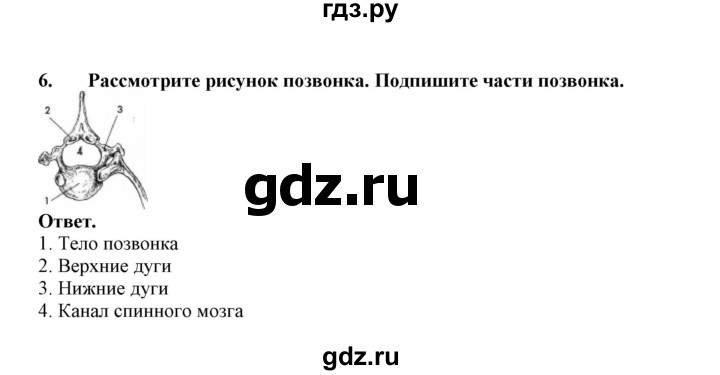 гдз.ру

6. Рассмотрите рисунок позвонка. Подпишите части позвонка.

2
3
4
1

gdz.ru

Ответ.
1. Тело позвонка
2. Верхние дуги
3. Нижние дуги
4. Канал спинного мозга

gdz.ru